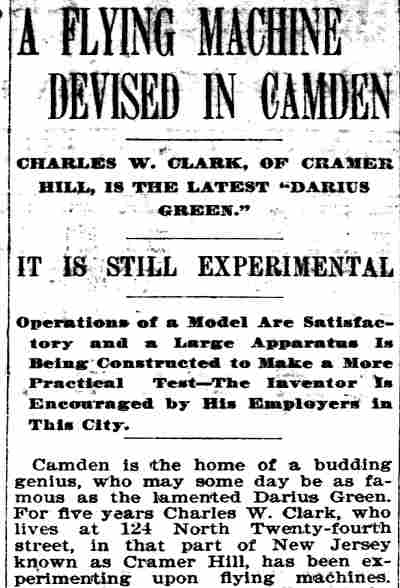 A FLYING MACHINE DEVISED IN CAMDEN

CHARLES W. CLARK, OF CRAMER HILL, IS THE LATEST "DARIUS GREEN."

IT IS STILL EXPERIMENTAL

Operations of a Model Are Satisfactory and a Large Apparatus Is Being Constructed to Make a More Practical Test—The Inventor Is Encouraged by His Employers in This City.

Camden is the home of a budding genius, who may some day be as famous as the lamented Darius Green. For five years Charles W. Clark, who lives at 124 North Twenty-fourth street, in that part of New Jersey known as Cramer Hill, has been experimenting upon flying machines.